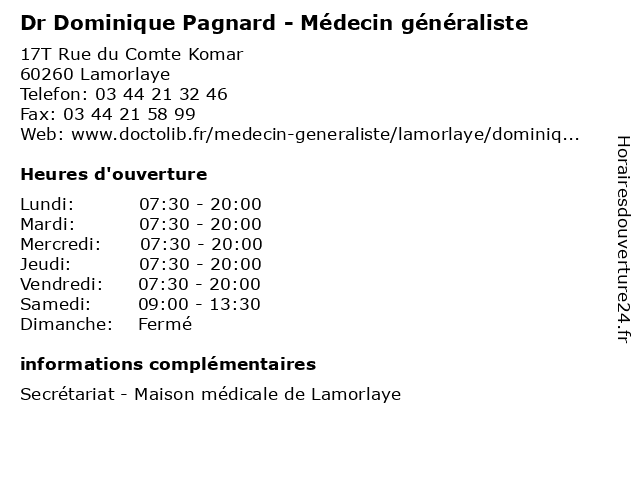 Dr Dominique Pagnard - Médecin généraliste

17T Rue du Comte Komar
60260 Lamorlaye
Telefon: 03 44 21 32 46
Fax: 03 44 21 58 99
Web: www.doctolib.fr/medecin-generaliste/lamorlaye/dominiq...

Heures d'ouverture

| | |
|---|---|
| Lundi: | 07:30 - 20:00 |
| Mardi: | 07:30 - 20:00 |
| Mercredi: | 07:30 - 20:00 |
| Jeudi: | 07:30 - 20:00 |
| Vendredi: | 07:30 - 20:00 |
| Samedi: | 09:00 - 13:30 |
| Dimanche: | Fermé |

informations complémentaires

Secrétariat - Maison médicale de Lamorlaye

Horairesdouverture24.fr